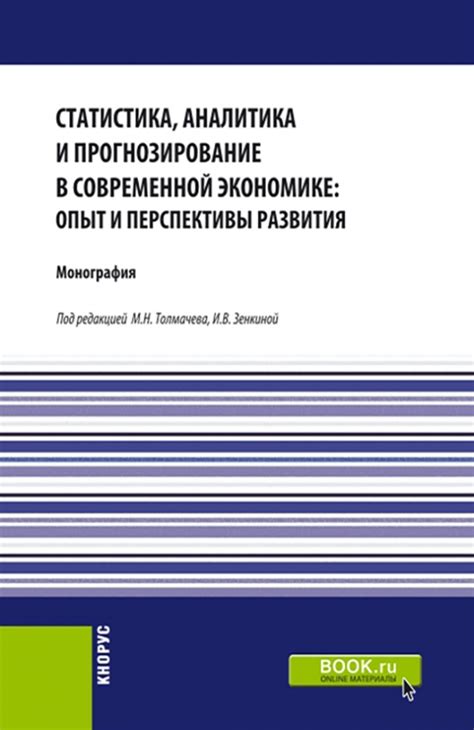 СТАТИСТИКА, АНАЛИТИКА И ПРОГНОЗИРОВАНИЕ В СОВРЕМЕННОЙ ЭКОНОМИКЕ: ОПЫТ И ПЕРСПЕКТИВЫ РАЗВИТИЯ

Монография

Под редакцией М.Н. Толмачева, И.В. Зенкиной

КНОРУС

BOOK.ru
ONLINE МАТЕРИАЛЫ